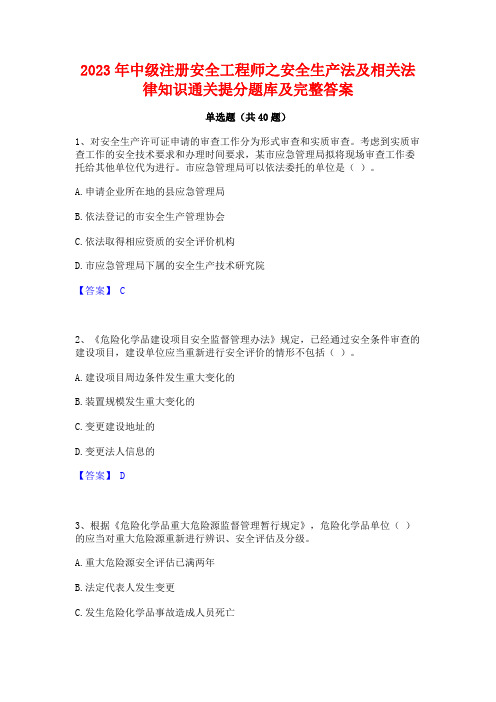 2023 年中级注册安全工程师之安全生产法及相关法律知识通关提分题库及完整答案

单选题（共 40 题）

1、对安全生产许可证申请的审查工作分为形式审查和实质审查。考虑到实质审查工作的安全技术要求和办理时间要求，某市应急管理局拟将现场审查工作委托给其他单位代为进行。市应急管理局可以依法委托的单位是（ ）。

A. 申请企业所在地的县应急管理局

B. 依法登记的市安全生产管理协会

C. 依法取得相应资质的安全评价机构

D. 市应急管理局下属的安全生产技术研究院

【答案】 C

2、《危险化学品建设项目安全监督管理办法》规定，已经通过安全条件审查的建设项目，建设单位应当重新进行安全评价的情形不包括（ ）。

A. 建设项目周边条件发生重大变化的

B. 装置规模发生重大变化的

C. 变更建设地址的

D. 变更法人信息的

【答案】 D

3、根据《危险化学品重大危险源监督管理暂行规定》，危险化学品单位（ ）的应当对重大危险源重新进行辨识、安全评估及分级。

A. 重大危险源安全评估已满两年

B. 法定代表人发生变更

C. 发生危险化学品事故造成人员死亡